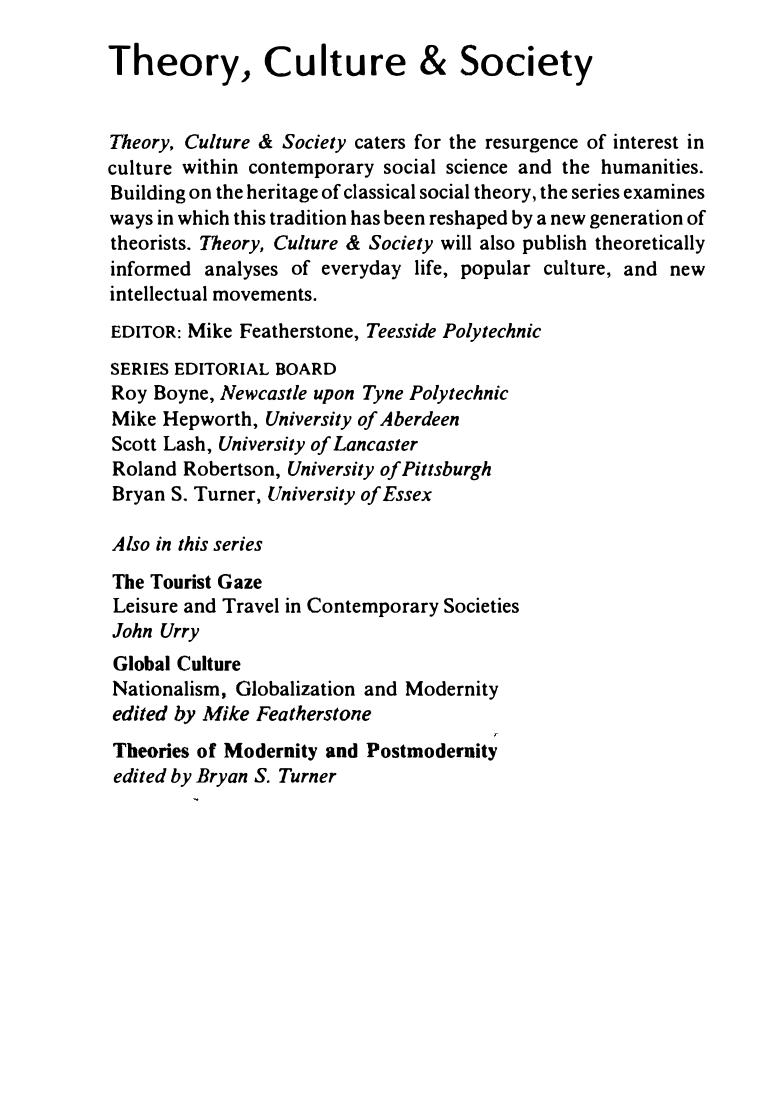 Theory, Culture & Society

Theory, Culture & Society caters for the resurgence of interest in culture within contemporary social science and the humanities. Building on the heritage of classical social theory, the series examines ways in which this tradition has been reshaped by a new generation of theorists. Theory, Culture & Society will also publish theoretically informed analyses of everyday life, popular culture, and new intellectual movements.

EDITOR: Mike Featherstone, Teesside Polytechnic

SERIES EDITORIAL BOARD
Roy Boyne, Newcastle upon Tyne Polytechnic
Mike Hepworth, University of Aberdeen
Scott Lash, University of Lancaster
Roland Robertson, University of Pittsburgh
Bryan S. Turner, University of Essex

Also in this series

The Tourist Gaze
Leisure and Travel in Contemporary Societies
John Urry

Global Culture
Nationalism, Globalization and Modernity
edited by Mike Featherstone

Theories of Modernity and Postmodernity
edited by Bryan S. Turner